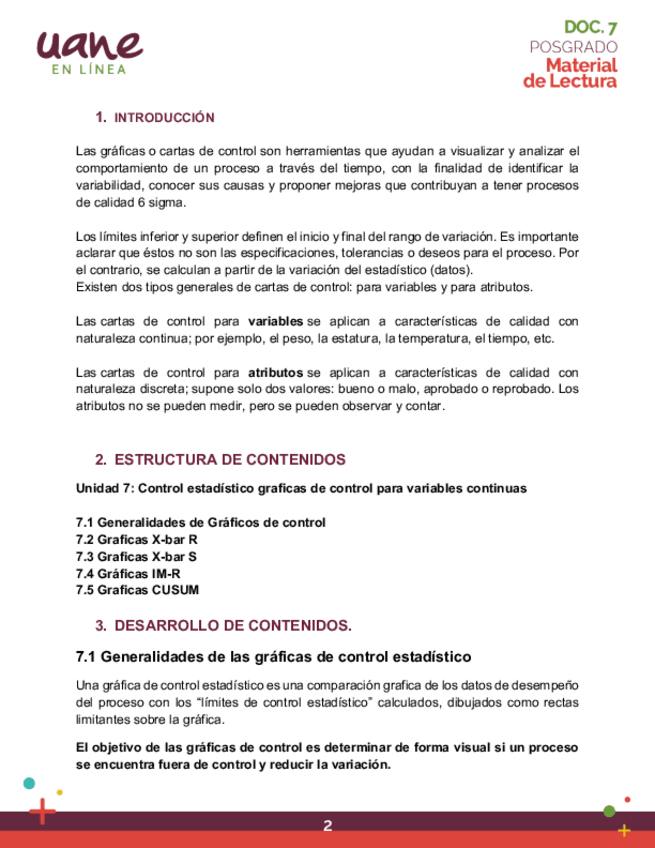 uane
EN LÍNEA

DOC. 7
POSGRADO
Material de Lectura

1. INTRODUCCIÓN

Las gráficas o cartas de control son herramientas que ayudan a visualizar y analizar el comportamiento de un proceso a través del tiempo, con la finalidad de identificar la variabilidad, conocer sus causas y proponer mejoras que contribuyan a tener procesos de calidad 6 sigma.

Los límites inferior y superior definen el inicio y final del rango de variación. Es importante aclarar que éstos no son las especificaciones, tolerancias o deseos para el proceso. Por el contrario, se calculan a partir de la variación del estadístico (datos).
Existen dos tipos generales de cartas de control: para variables y para atributos.

Las cartas de control para variables se aplican a características de calidad con naturaleza continua; por ejemplo, el peso, la estatura, la temperatura, el tiempo, etc.

Las cartas de control para atributos se aplican a características de calidad con naturaleza discreta; supone solo dos valores: bueno o malo, aprobado o reprobado. Los atributos no se pueden medir, pero se pueden observar y contar.

2. ESTRUCTURA DE CONTENIDOS

Unidad 7: Control estadístico graficas de control para variables continuas

7.1 Generalidades de Gráficos de control
7.2 Graficas X-bar R
7.3 Graficas X-bar S
7.4 Gráficas IM-R
7.5 Graficas CUSUM

3. DESARROLLO DE CONTENIDOS.

7.1 Generalidades de las gráficas de control estadístico

Una gráfica de control estadístico es una comparación grafica de los datos de desempeño del proceso con los "límites de control estadístico" calculados, dibujados como rectas limitantes sobre la gráfica.

El objetivo de las gráficas de control es determinar de forma visual si un proceso se encuentra fuera de control y reducir la variación.

2